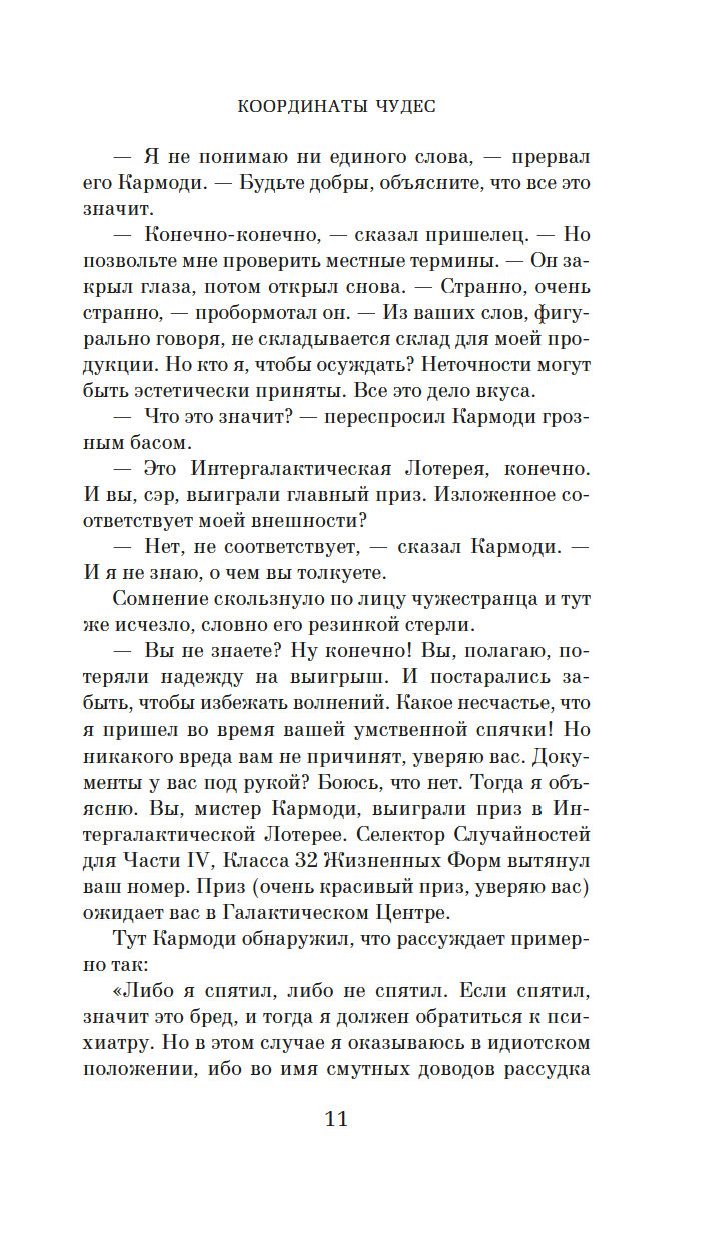 КООРДИНАТЫ ЧУДЕС

— Я не понимаю ни единого слова, — прервал его Кармоди. — Будьте добры, объясните, что все это значит.

— Конечно-конечно, — сказал пришелец. — Но позвольте мне проверить местные термины. — Он закрыл глаза, потом открыл снова. — Странно, очень странно, — пробормотал он. — Из ваших слов, фигурально говоря, не складывается склад для моей продукции. Но кто я, чтобы осуждать? Неточности могут быть эстетически приняты. Все это дело вкуса.

— Что это значит? — переспросил Кармоди грозным басом.

— Это Интергалактическая Лотерея, конечно. И вы, сэр, выиграли главный приз. Изложенное соответствует моей внешности?

— Нет, не соответствует, — сказал Кармоди. — И я не знаю, о чем вы толкуете.

Сомнение скользнуло по лицу чужестранца и тут же исчезло, словно его резинкой стерли.

— Вы не знаете? Ну конечно! Вы, полагаю, потеряли надежду на выигрыш. И постарались забыть, чтобы избежать волнений. Какое несчастье, что я пришел во время вашей умственной спячки! Но никакого вреда вам не причинят, уверяю вас. Документы у вас под рукой? Боюсь, что нет. Тогда я объясню. Вы, мистер Кармоди, выиграли приз в Интергалактической Лотерее. Селектор Случайностей для Части IV, Класса 32 Жизненных Форм вытянул ваш номер. Приз (очень красивый приз, уверяю вас) ожидает вас в Галактическом Центре.

Тут Кармоди обнаружил, что рассуждает примерно так:

«Либо я спятил, либо не спятил. Если спятил, значит это бред, и тогда я должен обратиться к психиатру. Но в этом случае я оказываюсь в идиотском положении, ибо во имя смутных доводов рассудка

11